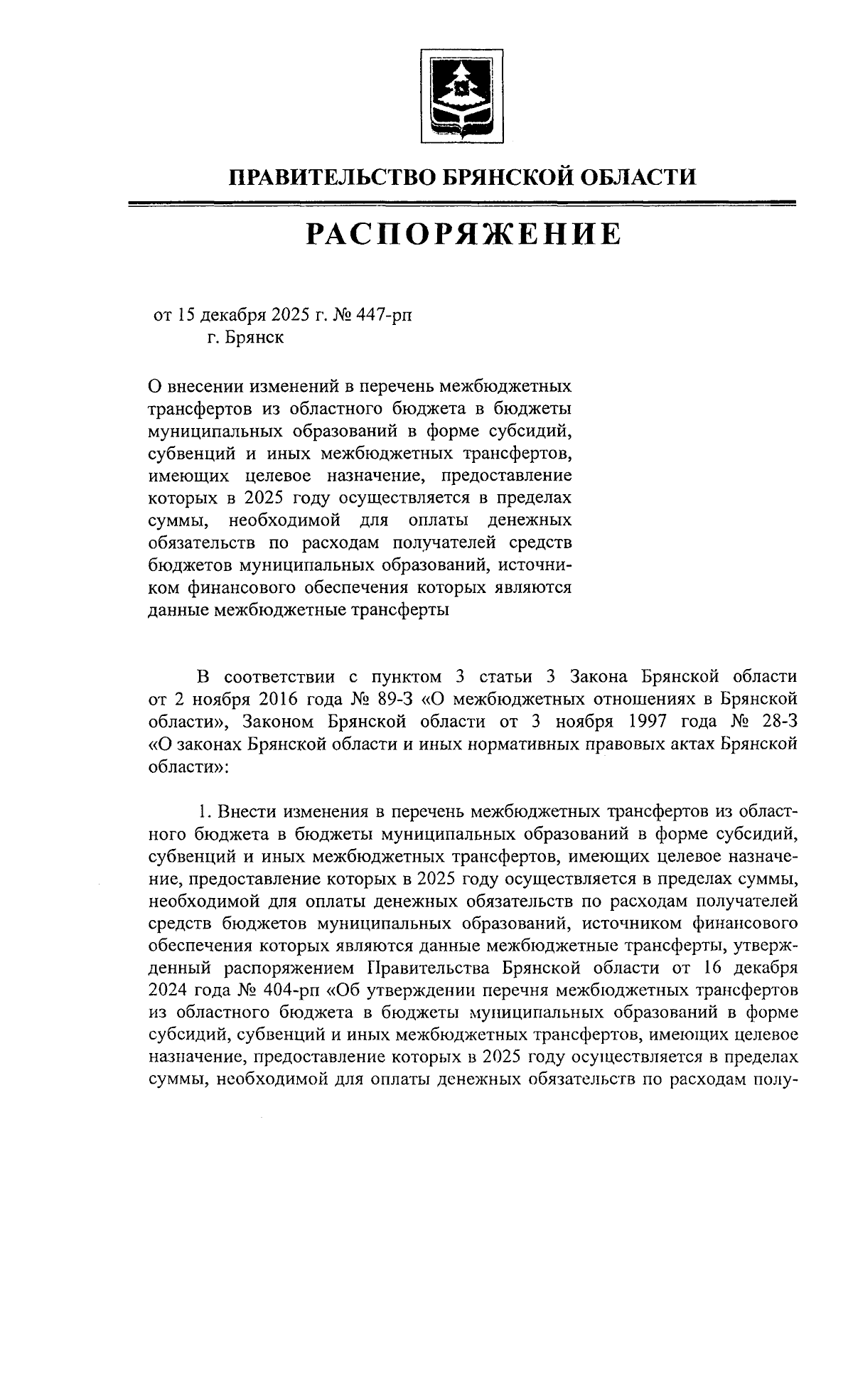 ПРАВИТЕЛЬСТВО БРЯНСКОЙ ОБЛАСТИ

РАСПОРЯЖЕНИЕ

от 15 декабря 2025 г. № 447-рп
г. Брянск

О внесении изменений в перечень межбюджетных трансфертов из областного бюджета в бюджеты муниципальных образований в форме субсидий, субвенций и иных межбюджетных трансфертов, имеющих целевое назначение, предоставление которых в 2025 году осуществляется в пределах суммы, необходимой для оплаты денежных обязательств по расходам получателей средств бюджетов муниципальных образований, источником финансового обеспечения которых являются данные межбюджетные трансферты

В соответствии с пунктом 3 статьи 3 Закона Брянской области от 2 ноября 2016 года № 89-З «О межбюджетных отношениях в Брянской области», Законом Брянской области от 3 ноября 1997 года № 28-З «О законах Брянской области и иных нормативных правовых актах Брянской области»:

1. Внести изменения в перечень межбюджетных трансфертов из областного бюджета в бюджеты муниципальных образований в форме субсидий, субвенций и иных межбюджетных трансфертов, имеющих целевое назначение, предоставление которых в 2025 году осуществляется в пределах суммы, необходимой для оплаты денежных обязательств по расходам получателей средств бюджетов муниципальных образований, источником финансового обеспечения которых являются данные межбюджетные трансферты, утвержденный распоряжением Правительства Брянской области от 16 декабря 2024 года № 404-рп «Об утверждении перечня межбюджетных трансфертов из областного бюджета в бюджеты муниципальных образований в форме субсидий, субвенций и иных межбюджетных трансфертов, имеющих целевое назначение, предоставление которых в 2025 году осуществляется в пределах суммы, необходимой для оплаты денежных обязательств по расходам полу-